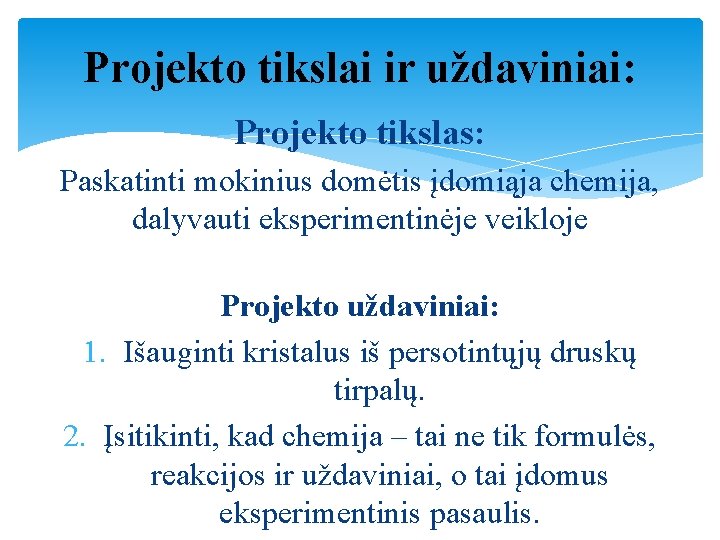 Projekto tikslai ir uždaviniai:

Projekto tikslas:

Paskatinti mokinius domėtis įdomiąja chemija, dalyvauti eksperimentinėje veikloje

Projekto uždaviniai:

1. Išauginti kristalus iš persotintųjų druskų tirpalų.
2. Įsitikinti, kad chemija – tai ne tik formulės, reakcijos ir uždaviniai, o tai įdomus eksperimentinis pasaulis.